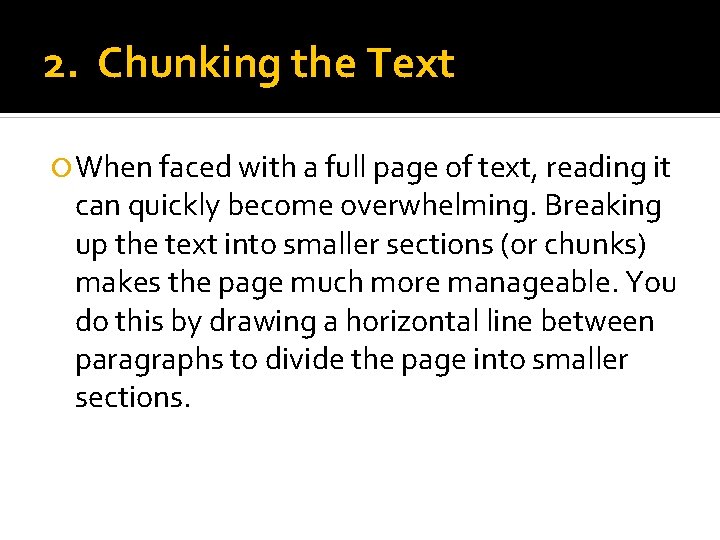 2. Chunking the Text

When faced with a full page of text, reading it can quickly become overwhelming. Breaking up the text into smaller sections (or chunks) makes the page much more manageable. You do this by drawing a horizontal line between paragraphs to divide the page into smaller sections.